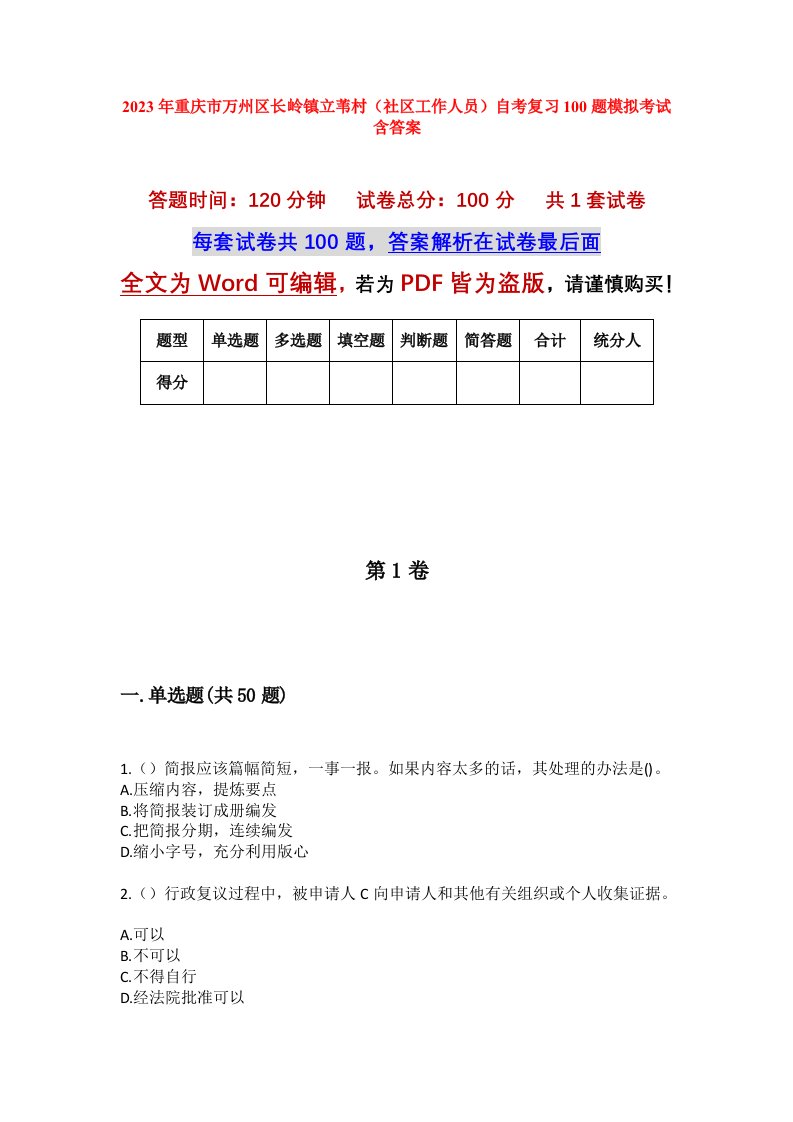 2023年重庆市万州区长岭镇立苇村（社区工作人员）自考复习100题模拟考试含答案

答题时间：120分钟　试卷总分：100分　共1套试卷

每套试卷共100题，答案解析在试卷最后面

全文为Word可编辑，若为PDF皆为盗版，请谨慎购买！

| 题型 | 单选题 | 多选题 | 填空题 | 判断题 | 简答题 | 合计 | 统分人 |
|---|---|---|---|---|---|---|---|
| 得分 | | | | | | | |

第1卷

一.单选题(共50题)

1.（）简报应该篇幅简短，一事一报。如果内容太多的话，其处理的办法是()。
A.压缩内容，提炼要点
B.将简报装订成册编发
C.把简报分期，连续编发
D.缩小字号，充分利用版心

2.（）行政复议过程中，被申请人C向申请人和其他有关组织或个人收集证据。

A.可以
B.不可以
C.不得自行
D.经法院批准可以